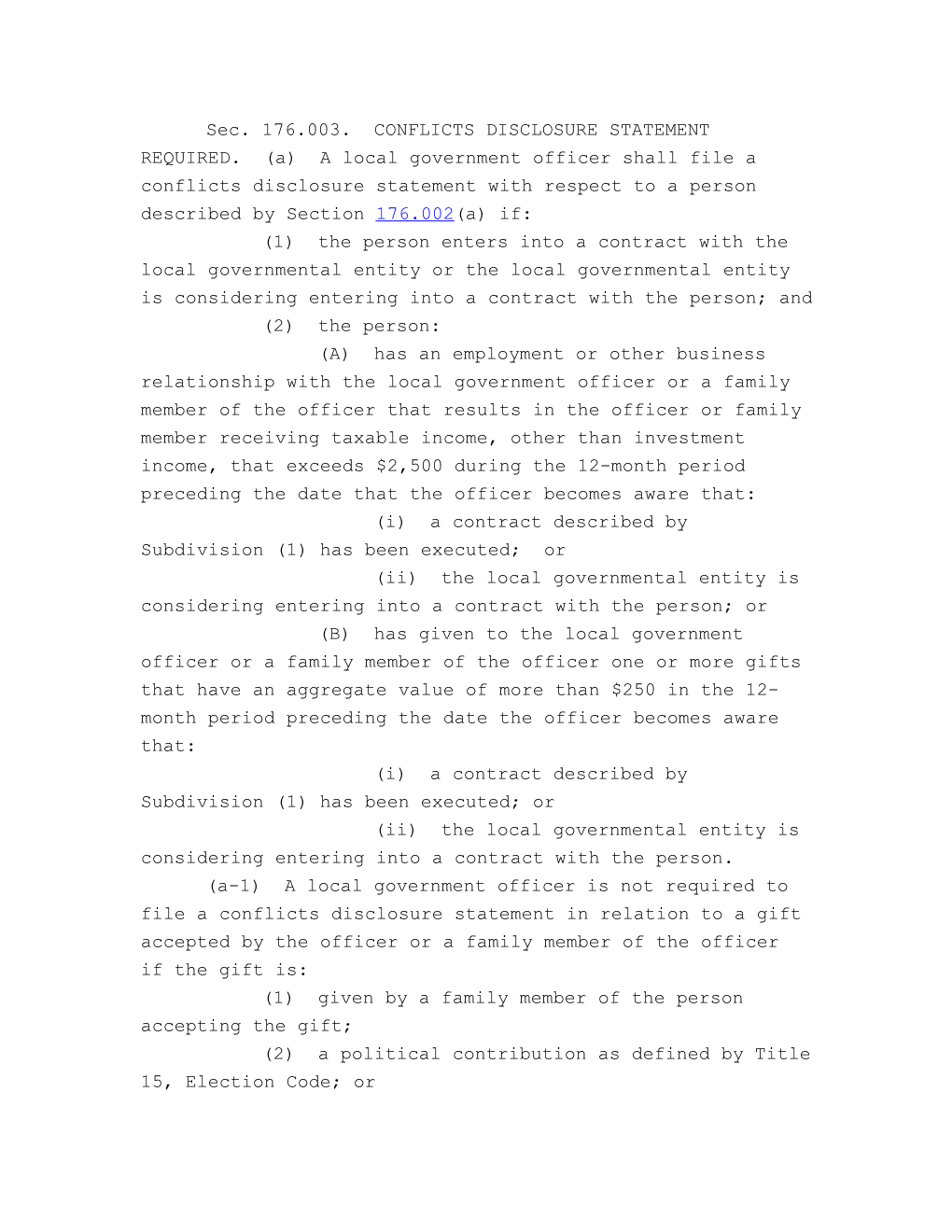 Sec. 176.003. CONFLICTS DISCLOSURE STATEMENT REQUIRED. (a) A local government officer shall file a conflicts disclosure statement with respect to a person described by Section 176.002(a) if:

(1) the person enters into a contract with the local governmental entity or the local governmental entity is considering entering into a contract with the person; and

(2) the person:

(A) has an employment or other business relationship with the local government officer or a family member of the officer that results in the officer or family member receiving taxable income, other than investment income, that exceeds $2,500 during the 12-month period preceding the date that the officer becomes aware that:

(i) a contract described by Subdivision (1) has been executed; or

(ii) the local governmental entity is considering entering into a contract with the person; or

(B) has given to the local government officer or a family member of the officer one or more gifts that have an aggregate value of more than $250 in the 12-month period preceding the date the officer becomes aware that:

(i) a contract described by Subdivision (1) has been executed; or

(ii) the local governmental entity is considering entering into a contract with the person.

(a-1) A local government officer is not required to file a conflicts disclosure statement in relation to a gift accepted by the officer or a family member of the officer if the gift is:

(1) given by a family member of the person accepting the gift;

(2) a political contribution as defined by Title 15, Election Code; or